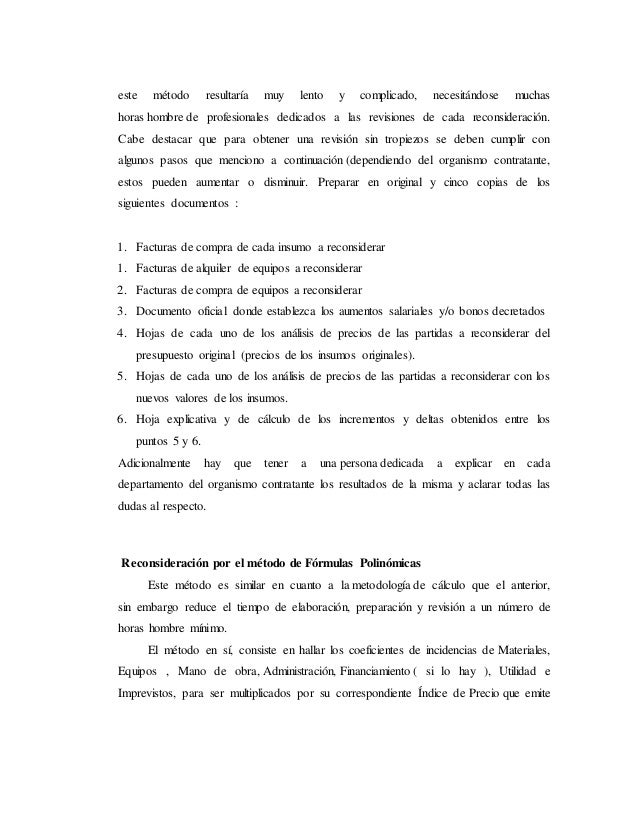 este método resultaría muy lento y complicado, necesitándose muchas horas hombre de profesionales dedicados a las revisiones de cada reconsideración. Cabe destacar que para obtener una revisión sin tropiezos se deben cumplir con algunos pasos que menciono a continuación (dependiendo del organismo contratante, estos pueden aumentar o disminuir. Preparar en original y cinco copias de los siguientes documentos :

1. Facturas de compra de cada insumo a reconsiderar
1. Facturas de alquiler de equipos a reconsiderar
2. Facturas de compra de equipos a reconsiderar
3. Documento oficial donde establezca los aumentos salariales y/o bonos decretados
4. Hojas de cada uno de los análisis de precios de las partidas a reconsiderar del presupuesto original (precios de los insumos originales).
5. Hojas de cada uno de los análisis de precios de las partidas a reconsiderar con los nuevos valores de los insumos.
6. Hoja explicativa y de cálculo de los incrementos y deltas obtenidos entre los puntos 5 y 6.

Adicionalmente hay que tener a una persona dedicada a explicar en cada departamento del organismo contratante los resultados de la misma y aclarar todas las dudas al respecto.

Reconsideración por el método de Fórmulas Polinómicas

Este método es similar en cuanto a la metodología de cálculo que el anterior, sin embargo reduce el tiempo de elaboración, preparación y revisión a un número de horas hombre mínimo.

El método en sí, consiste en hallar los coeficientes de incidencias de Materiales, Equipos , Mano de obra, Administración, Financiamiento ( si lo hay ), Utilidad e Imprevistos, para ser multiplicados por su correspondiente Índice de Precio que emite